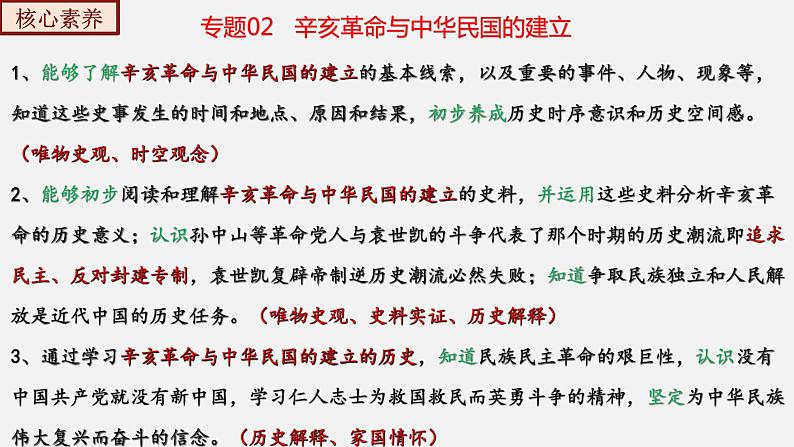 核心素养

专题02　辛亥革命与中华民国的建立

1、能够了解辛亥革命与中华民国的建立的基本线索，以及重要的事件、人物、现象等，知道这些史事发生的时间和地点、原因和结果，初步养成历史时序意识和历史空间感。（唯物史观、时空观念）

2、能够初步阅读和理解辛亥革命与中华民国的建立的史料，并运用这些史料分析辛亥革命的历史意义；认识孙中山等革命党人与袁世凯的斗争代表了那个时期的历史潮流即追求民主、反对封建专制，袁世凯复辟帝制逆历史潮流必然失败；知道争取民族独立和人民解放是近代中国的历史任务。（唯物史观、史料实证、历史解释）

3、通过学习辛亥革命与中华民国的建立的历史，知道民族民主革命的艰巨性，认识没有中国共产党就没有新中国，学习仁人志士为救国救民而英勇斗争的精神，坚定为中华民族伟大复兴而奋斗的信念。（历史解释、家国情怀）